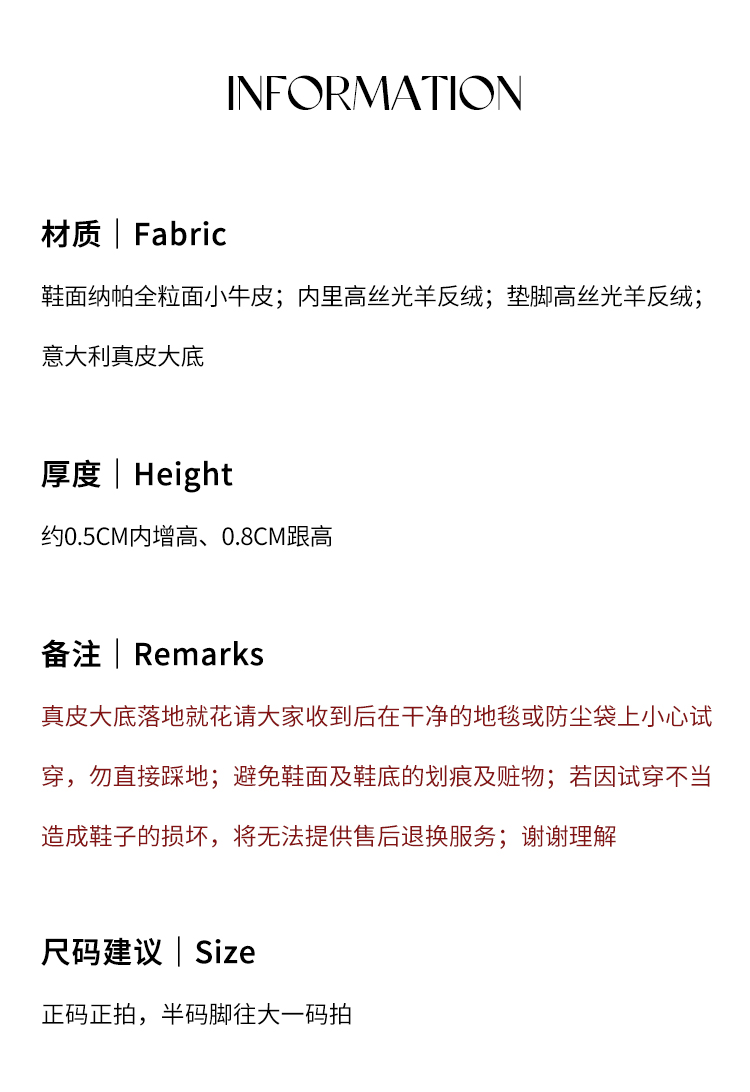 INFORMATION

材质｜Fabric

鞋面纳帕全粒面小牛皮；内里高丝光羊反绒；垫脚高丝光羊反绒；意大利真皮大底

厚度｜Height

约0.5CM内增高、0.8CM跟高

备注｜Remarks

真皮大底落地就花请大家收到后在干净的地毯或防尘袋上小心试穿，勿直接踩地；避免鞋面及鞋底的划痕及赃物；若因试穿不当造成鞋子的损坏，将无法提供售后退换服务；谢谢理解

尺码建议｜Size

正码正拍，半码脚往大一码拍